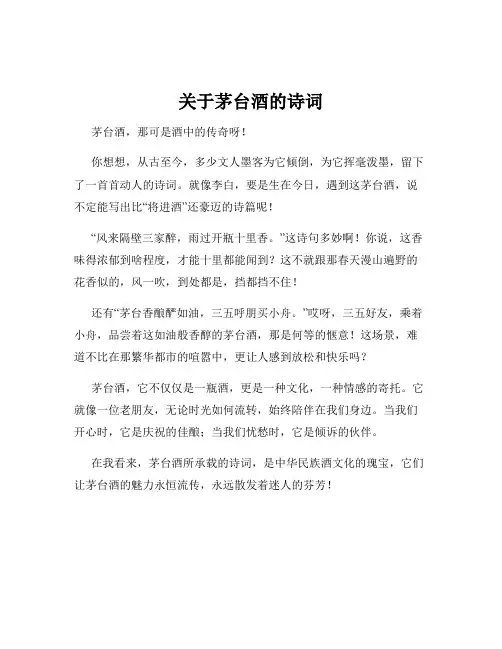 关于茅台酒的诗词

茅台酒，那可是酒中的传奇呀！

你想想，从古至今，多少文人墨客为它倾倒，为它挥毫泼墨，留下了一首首动人的诗词。就像李白，要是生在今日，遇到这茅台酒，说不定能写出比“将进酒”还豪迈的诗篇呢！

“风来隔壁三家醉，雨过开瓶十里香。”这诗句多妙啊！你说，这香味得浓郁到啥程度，才能十里都能闻到？这不就跟那春天漫山遍野的花香似的，风一吹，到处都是，挡都挡不住！

还有“茅台香酿酽如油，三五呼朋买小舟。”哎呀，三五好友，乘着小舟，品尝着这如油般香醇的茅台酒，那是何等的惬意！这场景，难道不比在那繁华都市的喧嚣中，更让人感到放松和快乐吗？

茅台酒，它不仅仅是一瓶酒，更是一种文化，一种情感的寄托。它就像一位老朋友，无论时光如何流转，始终陪伴在我们身边。当我们开心时，它是庆祝的佳酿；当我们忧愁时，它是倾诉的伙伴。

在我看来，茅台酒所承载的诗词，是中华民族酒文化的瑰宝，它们让茅台酒的魅力永恒流传，永远散发着迷人的芬芳！